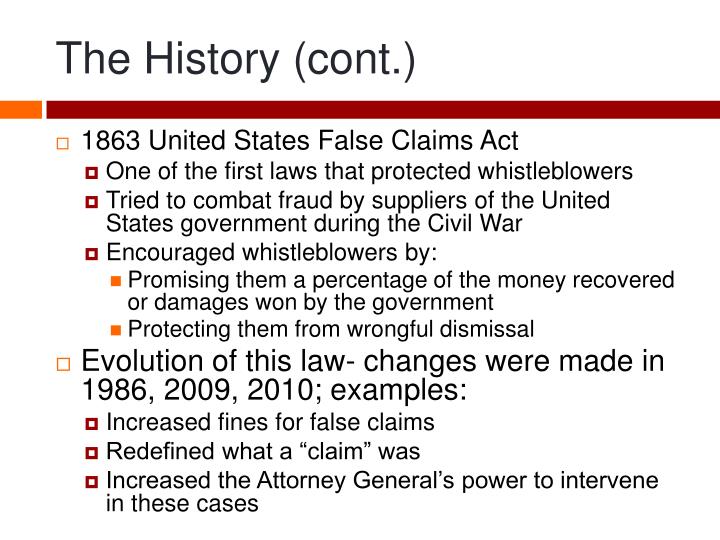 The History (cont.)

1863 United States False Claims Act

One of the first laws that protected whistleblowers

Tried to combat fraud by suppliers of the United States government during the Civil War

Encouraged whistleblowers by:

Promising them a percentage of the money recovered or damages won by the government

Protecting them from wrongful dismissal

Evolution of this law- changes were made in 1986, 2009, 2010; examples:

Increased fines for false claims

Redefined what a “claim” was

Increased the Attorney General’s power to intervene in these cases